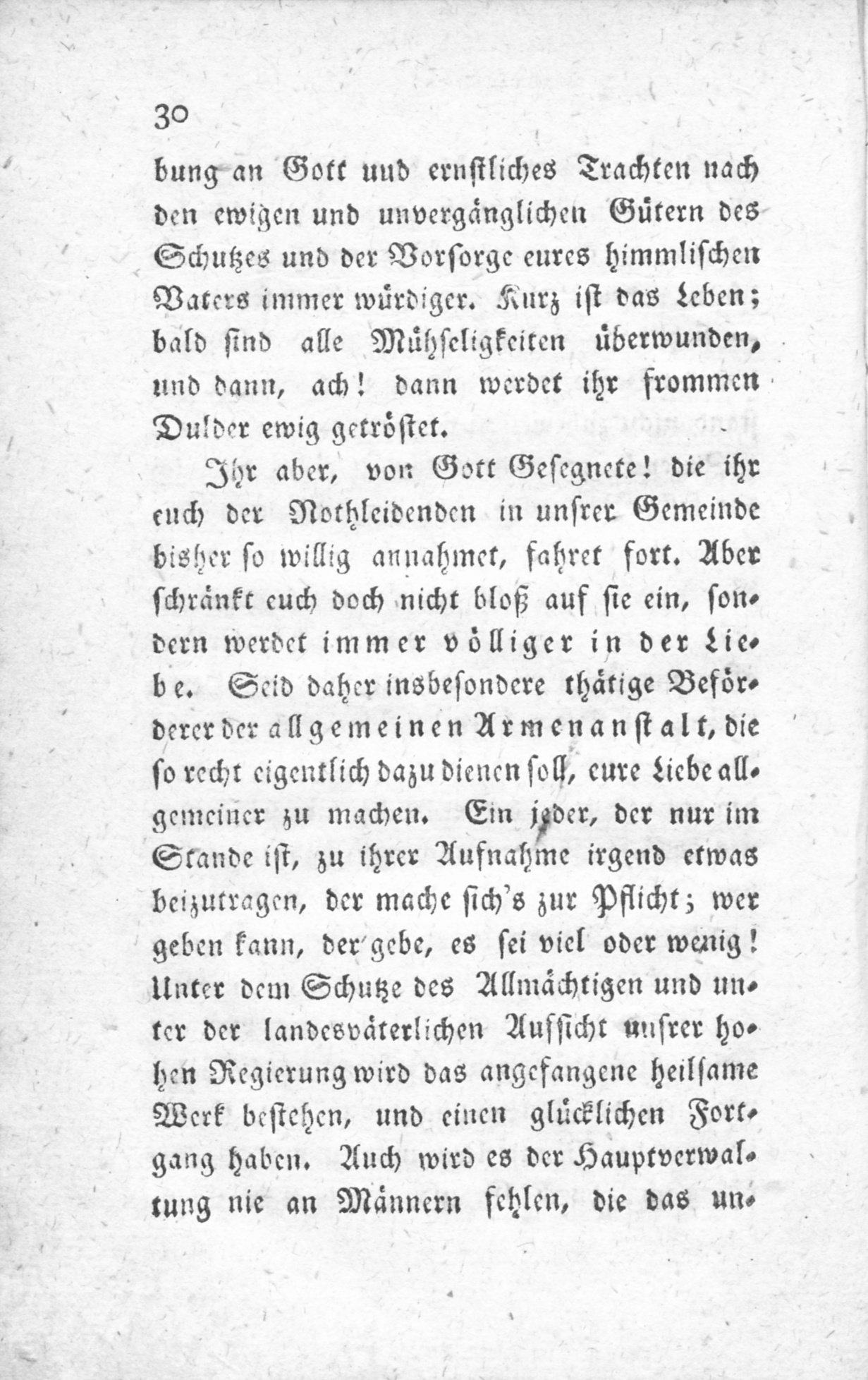 30

bung an Gott uud ernstliches Trachten nach den ewigen und unvergänglichen Gütern des Schutzes und der Vorsorge eures himmlischen Vaters immer würdiger. Kurz ist das Leben; bald sind alle Mühseligkeiten überwunden, und dann, ach! dann werdet ihr frommen Dulder ewig getröstet.

Ihr aber, von Gott Gesegnete! die ihr euch der Nothleidenden in unsrer Gemeinde bisher so willig annahmet, fahret fort. Aber schränkt euch doch nicht bloß auf sie ein, sondern werdet immer völliger in der Liebe. Seid daher insbesondere thätige Beförderer der allgemeinen Armenanstalt, die so recht eigentlich dazu dienen soll, eure Liebe allgemeiner zu machen. Ein jeder, der nur im Stande ist, zu ihrer Aufnahme irgend etwas beizutragen, der mache sich's zur Pflicht; wer geben kann, der gebe, es sei viel oder wenig! Unter dem Schutze des Allmächtigen und unter der landesväterlichen Aufsicht unsrer hohen Regierung wird das angefangene heilsame Werk bestehen, und einen glücklichen Fortgang haben. Auch wird es der Hauptverwaltung nie an Männern fehlen, die das un-